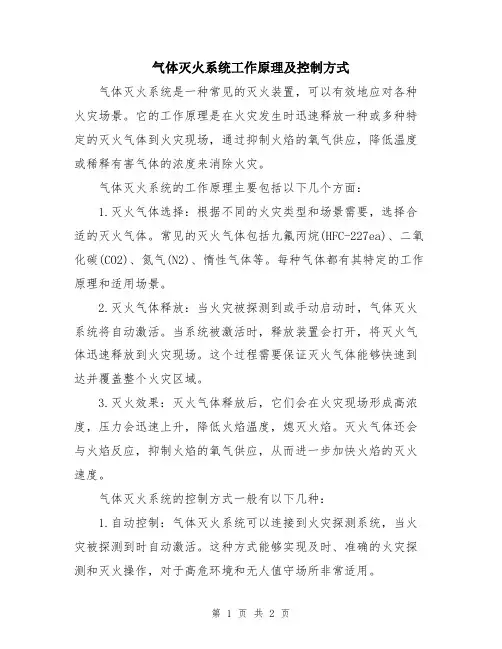 气体灭火系统工作原理及控制方式

气体灭火系统是一种常见的灭火装置，可以有效地应对各种火灾场景。它的工作原理是在火灾发生时迅速释放一种或多种特定的灭火气体到火灾现场，通过抑制火焰的氧气供应，降低温度或稀释有害气体的浓度来消除火灾。

气体灭火系统的工作原理主要包括以下几个方面：

1.灭火气体选择：根据不同的火灾类型和场景需要，选择合适的灭火气体。常见的灭火气体包括九氟丙烷(HFC-227ea)、二氧化碳(CO2)、氮气(N2)、惰性气体等。每种气体都有其特定的工作原理和适用场景。

2.灭火气体释放：当火灾被探测到或手动启动时，气体灭火系统将自动激活。当系统被激活时，释放装置会打开，将灭火气体迅速释放到火灾现场。这个过程需要保证灭火气体能够快速到达并覆盖整个火灾区域。

3.灭火效果：灭火气体释放后，它们会在火灾现场形成高浓度，压力会迅速上升，降低火焰温度，熄灭火焰。灭火气体还会与火焰反应，抑制火焰的氧气供应，从而进一步加快火焰的灭火速度。

气体灭火系统的控制方式一般有以下几种：

1.自动控制：气体灭火系统可以连接到火灾探测系统，当火灾被探测到时自动激活。这种方式能够实现及时、准确的火灾探测和灭火操作，对于高危环境和无人值守场所非常适用。

第 1 页 共 2 页